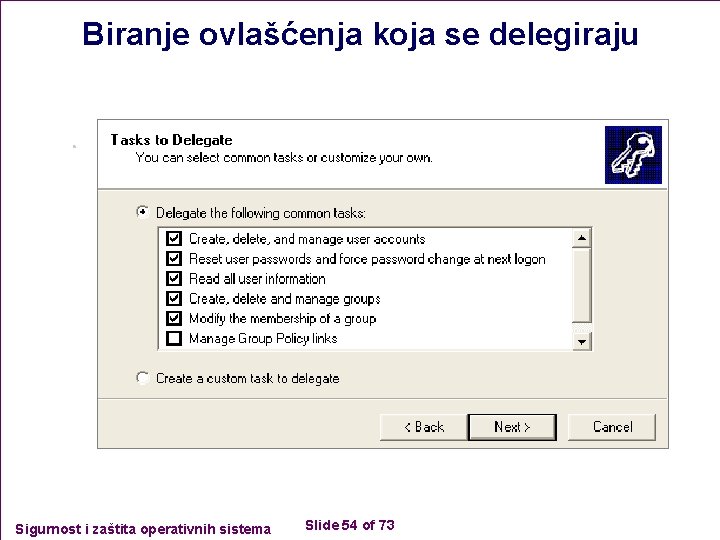 Biranje ovlašćenja koja se delegiraju

Tasks to Delegate
You can select common tasks or customize your own.

Delegate the following common tasks:

Create, delete, and manage user accounts
Reset user passwords and force password change at next logon
Read all user information
Create, delete and manage groups
Modify the membership of a group
Manage Group Policy links

Create a custom task to delegate

< Back
Next >
Cancel

Sigurnost i zaštita operativnih sistema
Slide 54 of 73